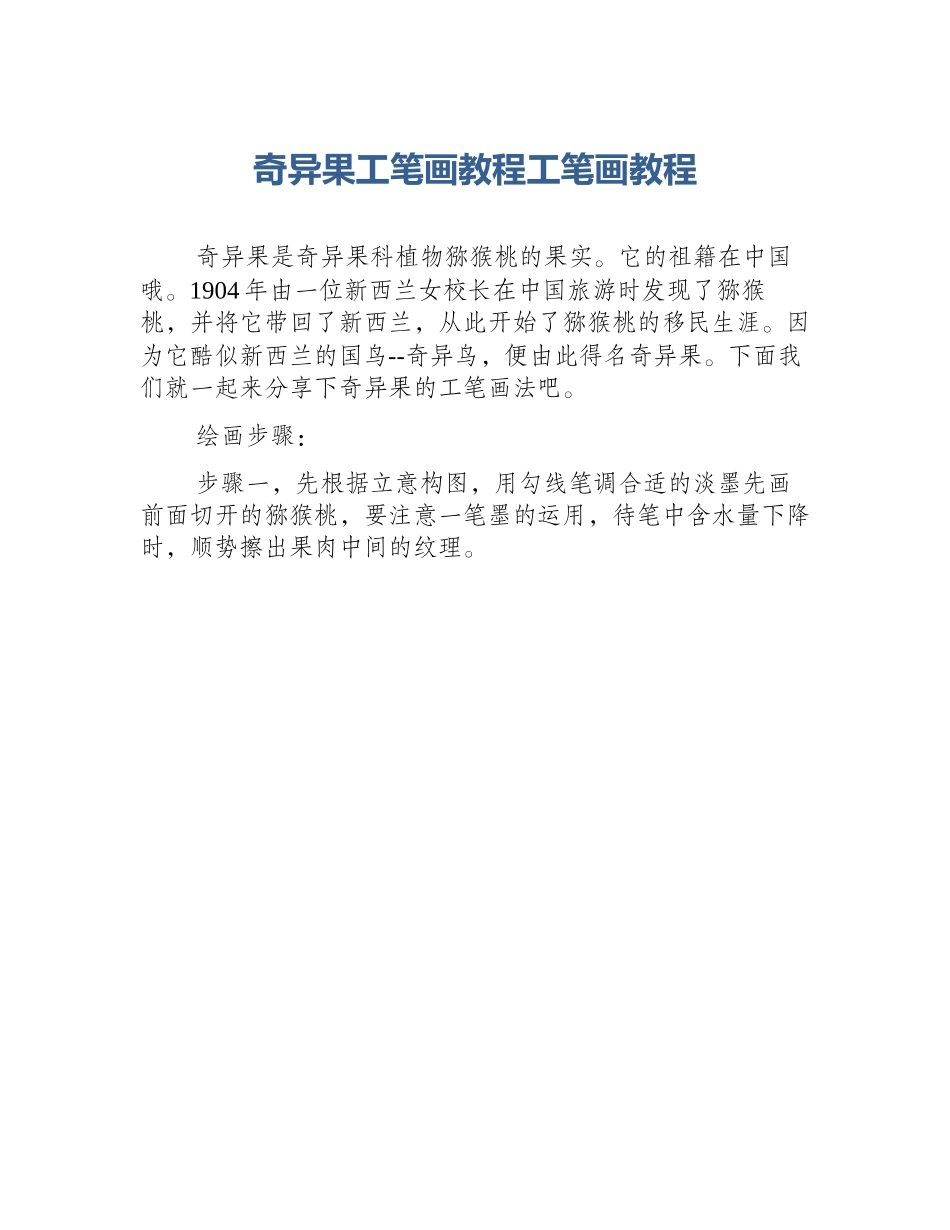 奇异果工笔画教程工笔画教程

奇异果是奇异果科植物猕猴桃的果实。它的祖籍在中国哦。1904年由一位新西兰女校长在中国旅游时发现了猕猴桃，并将它带回了新西兰，从此开始了猕猴桃的移民生涯。因为它酷似新西兰的国鸟--奇异鸟，便由此得名奇异果。下面我们就一起来分享下奇异果的工笔画法吧。

绘画步骤：

步骤一，先根据立意构图，用勾线笔调合适的淡墨先画前面切开的猕猴桃，要注意一笔墨的运用，待笔中含水量下降时，顺势擦出果肉中间的纹理。